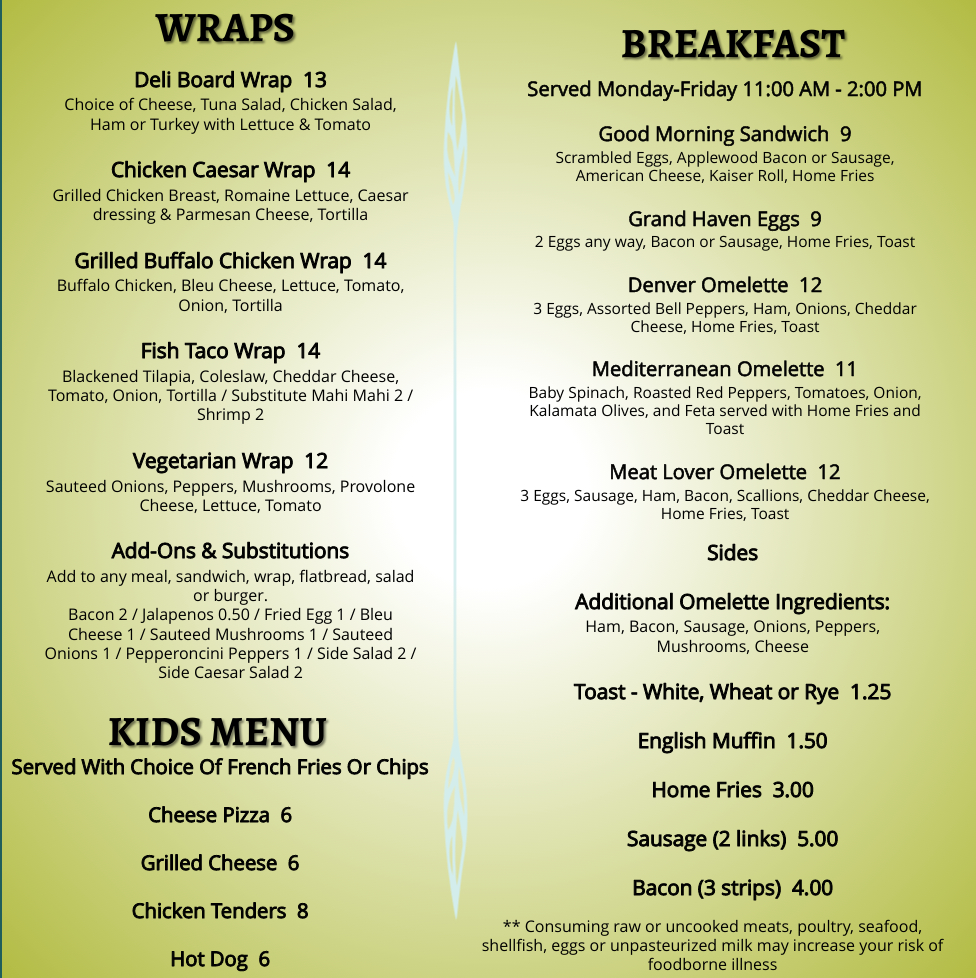 WRAPS

Deli Board Wrap 13
Choice of Cheese, Tuna Salad, Chicken Salad, Ham or Turkey with Lettuce & Tomato

Chicken Caesar Wrap 14
Grilled Chicken Breast, Romaine Lettuce, Caesar dressing & Parmesan Cheese, Tortilla

Grilled Buffalo Chicken Wrap 14
Buffalo Chicken, Bleu Cheese, Lettuce, Tomato, Onion, Tortilla

Fish Taco Wrap 14
Blackened Tilapia, Coleslaw, Cheddar Cheese, Tomato, Onion, Tortilla / Substitute Mahi Mahi 2 / Shrimp 2

Vegetarian Wrap 12
Sauteed Onions, Peppers, Mushrooms, Provolone Cheese, Lettuce, Tomato

Add-Ons & Substitutions
Add to any meal, sandwich, wrap, flatbread, salad or burger.
Bacon 2 / Jalapenos 0.50 / Fried Egg 1 / Bleu Cheese 1 / Sauteed Mushrooms 1 / Sauteed Onions 1 / Pepperoncini Peppers 1 / Side Salad 2 / Side Caesar Salad 2

KIDS MENU
Served With Choice Of French Fries Or Chips

Cheese Pizza 6

Grilled Cheese 6

Chicken Tenders 8

Hot Dog 6

BREAKFAST
Served Monday-Friday 11:00 AM - 2:00 PM

Good Morning Sandwich 9
Scrambled Eggs, Applewood Bacon or Sausage, American Cheese, Kaiser Roll, Home Fries

Grand Haven Eggs 9
2 Eggs any way, Bacon or Sausage, Home Fries, Toast

Denver Omelette 12
3 Eggs, Assorted Bell Peppers, Ham, Onions, Cheddar Cheese, Home Fries, Toast

Mediterranean Omelette 11
Baby Spinach, Roasted Red Peppers, Tomatoes, Onion, Kalamata Olives, and Feta served with Home Fries and Toast

Meat Lover Omelette 12
3 Eggs, Sausage, Ham, Bacon, Scallions, Cheddar Cheese, Home Fries, Toast

Sides

Additional Omelette Ingredients:
Ham, Bacon, Sausage, Onions, Peppers, Mushrooms, Cheese

Toast - White, Wheat or Rye 1.25

English Muffin 1.50

Home Fries 3.00

Sausage (2 links) 5.00

Bacon (3 strips) 4.00

** Consuming raw or uncooked meats, poultry, seafood, shellfish, eggs or unpasteurized milk may increase your risk of foodborne illness